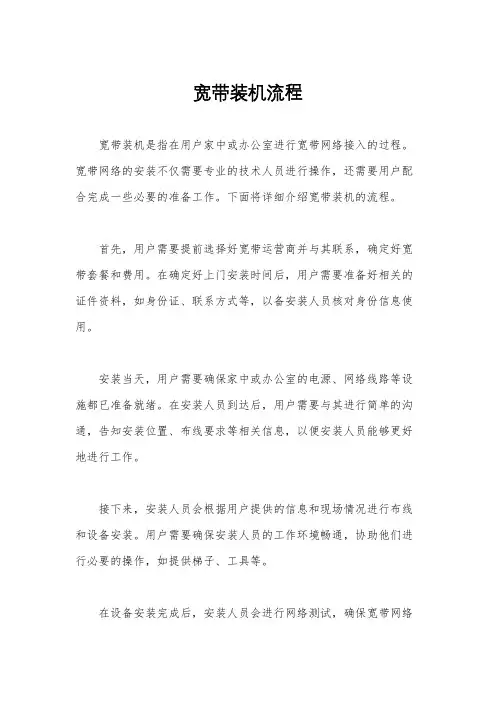 宽带装机流程

宽带装机是指在用户家中或办公室进行宽带网络接入的过程。宽带网络的安装不仅需要专业的技术人员进行操作，还需要用户配合完成一些必要的准备工作。下面将详细介绍宽带装机的流程。

首先，用户需要提前选择好宽带运营商并与其联系，确定好宽带套餐和费用。在确定好上门安装时间后，用户需要准备好相关的证件资料，如身份证、联系方式等，以备安装人员核对身份信息使用。

安装当天，用户需要确保家中或办公室的电源、网络线路等设施都已准备就绪。在安装人员到达后，用户需要与其进行简单的沟通，告知安装位置、布线要求等相关信息，以便安装人员能够更好地进行工作。

接下来，安装人员会根据用户提供的信息和现场情况进行布线和设备安装。用户需要确保安装人员的工作环境畅通，协助他们进行必要的操作，如提供梯子、工具等。

在设备安装完成后，安装人员会进行网络测试，确保宽带网络